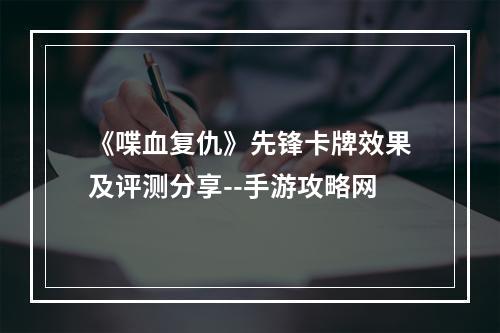 《喋血复仇》先锋卡牌效果及评测分享--手游攻略网